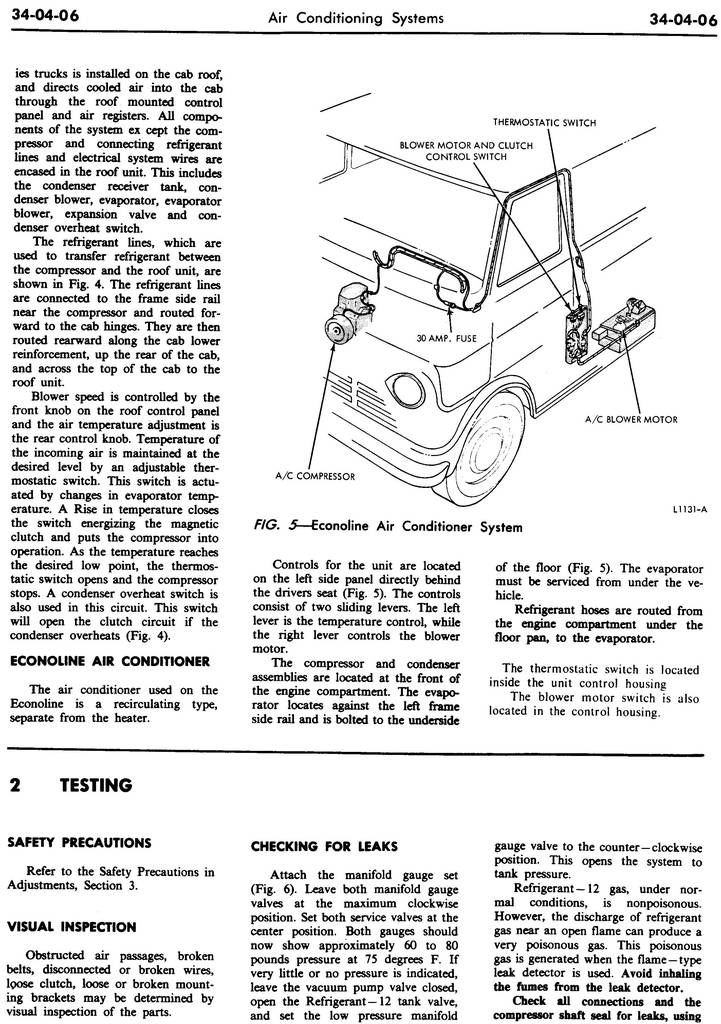 34-04-06 Air Conditioning Systems 34-04-06

ies trucks is installed on the cab roof, and directs cooled air into the cab through the roof mounted control panel and air registers. All components of the system ex cept the compressor and connecting refrigerant lines and electrical system wires are encased in the roof unit. This includes the condenser receiver tank, condenser blower, evaporator, evaporator blower, expansion valve and condenser overheat switch.

The refrigerant lines, which are used to transfer refrigerant between the compressor and the roof unit, are shown in Fig. 4. The refrigerant lines are connected to the frame side rail near the compressor and routed forward to the cab hinges. They are then routed rearward along the cab lower reinforcement, up the rear of the cab, and across the top of the cab to the roof unit.

Blower speed is controlled by the front knob on the roof control panel and the air temperature adjustment is the rear control knob. Temperature of the incoming air is maintained at the desired level by an adjustable thermostatic switch. This switch is actuated by changes in evaporator temperature. A Rise in temperature closes the switch energizing the magnetic clutch and puts the compressor into operation. As the temperature reaches the desired low point, the thermostatic switch opens and the compressor stops. A condenser overheat switch is also used in this circuit. This switch will open the clutch circuit if the condenser overheats (Fig. 4).

ECONOLINE AIR CONDITIONER

The air conditioner used on the Econoline is a recirculating type, separate from the heater.

THERMOSTATIC SWITCH
BLOWER MOTOR AND CLUTCH CONTROL SWITCH
30 AMP. FUSE
A/C BLOWER MOTOR
A/C COMPRESSOR
L1131-A

FIG. 5—Econoline Air Conditioner System

Controls for the unit are located on the left side panel directly behind the drivers seat (Fig. 5). The controls consist of two sliding levers. The left lever is the temperature control, while the right lever controls the blower motor.

The compressor and condenser assemblies are located at the front of the engine compartment. The evaporator locates against the left frame side rail and is bolted to the underside

of the floor (Fig. 5). The evaporator must be serviced from under the vehicle.

Refrigerant hoses are routed from the engine compartment under the floor pan, to the evaporator.

The thermostatic switch is located inside the unit control housing

The blower motor switch is also located in the control housing.

2 TESTING

SAFETY PRECAUTIONS

Refer to the Safety Precautions in Adjustments, Section 3.

VISUAL INSPECTION

Obstructed air passages, broken belts, disconnected or broken wires, loose clutch, loose or broken mounting brackets may be determined by visual inspection of the parts.

CHECKING FOR LEAKS

Attach the manifold gauge set (Fig. 6). Leave both manifold gauge valves at the maximum clockwise position. Set both service valves at the center position. Both gauges should now show approximately 60 to 80 pounds pressure at 75 degrees F. If very little or no pressure is indicated, leave the vacuum pump valve closed, open the Refrigerant—12 tank valve, and set the low pressure manifold

gauge valve to the counter—clockwise position. This opens the system to tank pressure.

Refrigerant—12 gas, under normal conditions, is nonpoisonous. However, the discharge of refrigerant gas near an open flame can produce a very poisonous gas. This poisonous gas is generated when the flame—type leak detector is used. Avoid inhaling the fumes from the leak detector.

Check all connections and the compressor shaft seal for leaks, using